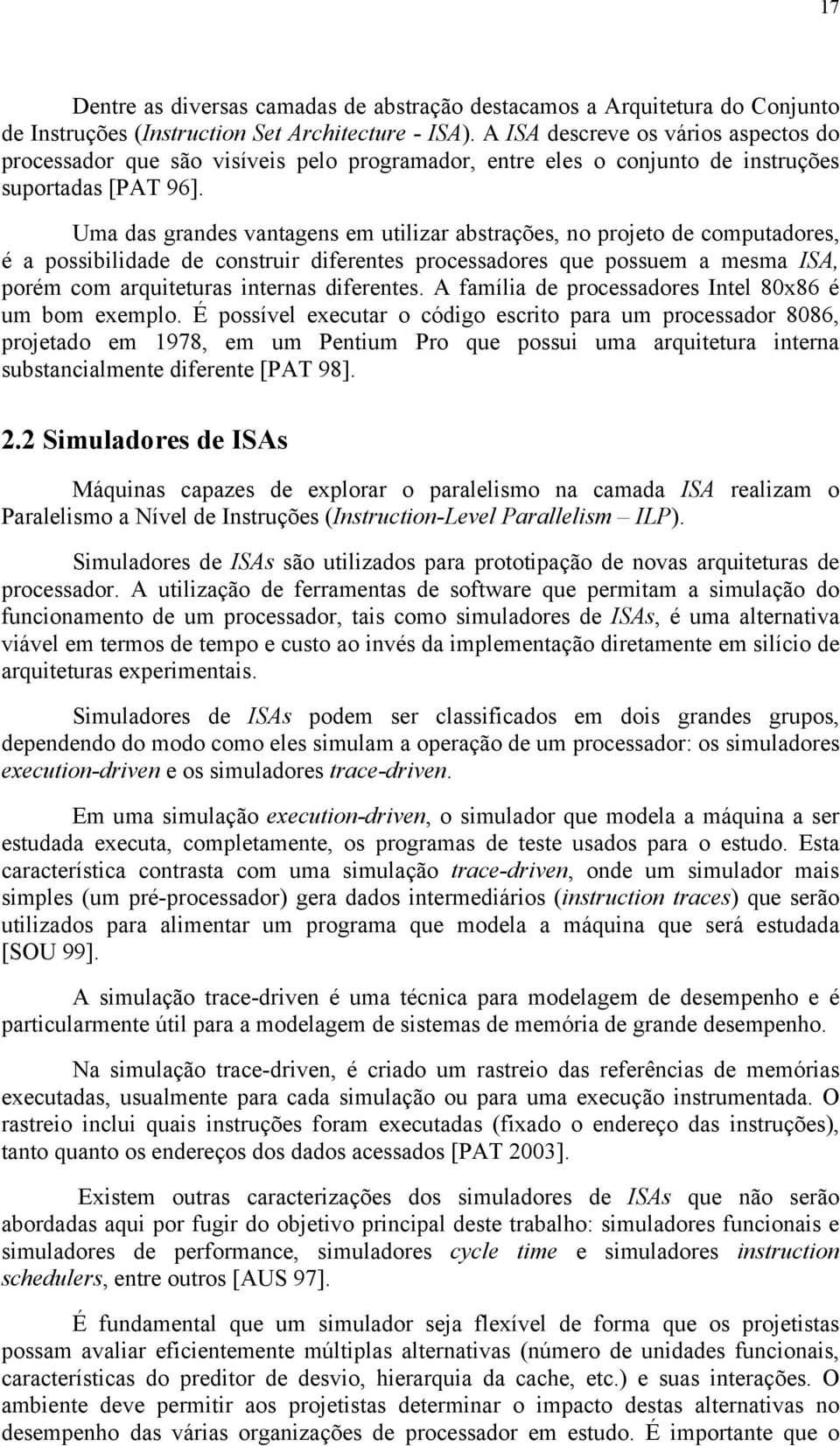 17

Dentre as diversas camadas de abstração destacamos a Arquitetura do Conjunto de Instruções (Instruction Set Architecture - ISA). A ISA descreve os vários aspectos do processador que são visíveis pelo programador, entre eles o conjunto de instruções suportadas [PAT 96].

Uma das grandes vantagens em utilizar abstrações, no projeto de computadores, é a possibilidade de construir diferentes processadores que possuem a mesma ISA, porém com arquiteturas internas diferentes. A família de processadores Intel 80x86 é um bom exemplo. É possível executar o código escrito para um processador 8086, projetado em 1978, em um Pentium Pro que possui uma arquitetura interna substancialmente diferente [PAT 98].

2.2 Simuladores de ISAs

Máquinas capazes de explorar o paralelismo na camada ISA realizam o Paralelismo a Nível de Instruções (Instruction-Level Parallelism – ILP).

Simuladores de ISAs são utilizados para prototipação de novas arquiteturas de processador. A utilização de ferramentas de software que permitam a simulação do funcionamento de um processador, tais como simuladores de ISAs, é uma alternativa viável em termos de tempo e custo ao invés da implementação diretamente em silício de arquiteturas experimentais.

Simuladores de ISAs podem ser classificados em dois grandes grupos, dependendo do modo como eles simulam a operação de um processador: os simuladores execution-driven e os simuladores trace-driven.

Em uma simulação execution-driven, o simulador que modela a máquina a ser estudada executa, completamente, os programas de teste usados para o estudo. Esta característica contrasta com uma simulação trace-driven, onde um simulador mais simples (um pré-processador) gera dados intermediários (instruction traces) que serão utilizados para alimentar um programa que modela a máquina que será estudada [SOU 99].

A simulação trace-driven é uma técnica para modelagem de desempenho e é particularmente útil para a modelagem de sistemas de memória de grande desempenho.

Na simulação trace-driven, é criado um rastreio das referências de memórias executadas, usualmente para cada simulação ou para uma execução instrumentada. O rastreio inclui quais instruções foram executadas (fixado o endereço das instruções), tanto quanto os endereços dos dados acessados [PAT 2003].

Existem outras caracterizações dos simuladores de ISAs que não serão abordadas aqui por fugir do objetivo principal deste trabalho: simuladores funcionais e simuladores de performance, simuladores cycle time e simuladores instruction schedulers, entre outros [AUS 97].

É fundamental que um simulador seja flexível de forma que os projetistas possam avaliar eficientemente múltiplas alternativas (número de unidades funcionais, características do preditor de desvio, hierarquia da cache, etc.) e suas interações. O ambiente deve permitir aos projetistas determinar o impacto destas alternativas no desempenho das várias organizações de processador em estudo. É importante que o